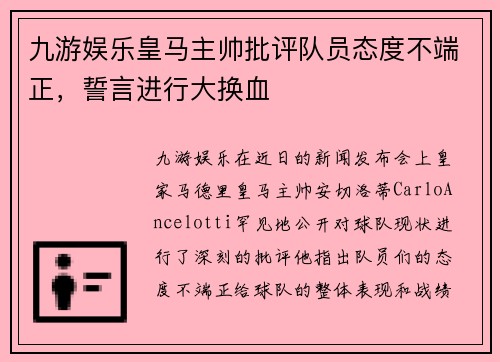 九游娱乐皇马主帅批评队员态度不端正，誓言进行大换血

九游娱乐在近日的新闻发布会上皇家马德里皇马主帅安切洛蒂CarloAncelotti罕见地公开对球队现状进行了深刻的批评他指出队员们的态度不端正给球队的整体表现和战绩